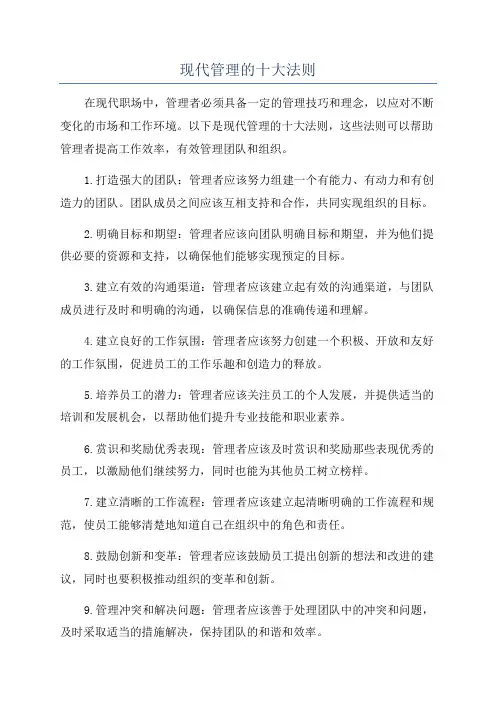 现代管理的十大法则

在现代职场中，管理者必须具备一定的管理技巧和理念，以应对不断变化的市场和工作环境。以下是现代管理的十大法则，这些法则可以帮助管理者提高工作效率，有效管理团队和组织。

1.打造强大的团队：管理者应该努力组建一个有能力、有动力和有创造力的团队。团队成员之间应该互相支持和合作，共同实现组织的目标。

2.明确目标和期望：管理者应该向团队明确目标和期望，并为他们提供必要的资源和支持，以确保他们能够实现预定的目标。

3.建立有效的沟通渠道：管理者应该建立起有效的沟通渠道，与团队成员进行及时和明确的沟通，以确保信息的准确传递和理解。

4.建立良好的工作氛围：管理者应该努力创建一个积极、开放和友好的工作氛围，促进员工的工作乐趣和创造力的释放。

5.培养员工的潜力：管理者应该关注员工的个人发展，并提供适当的培训和发展机会，以帮助他们提升专业技能和职业素养。

6.赏识和奖励优秀表现：管理者应该及时赏识和奖励那些表现优秀的员工，以激励他们继续努力，同时也能为其他员工树立榜样。

7.建立清晰的工作流程：管理者应该建立起清晰明确的工作流程和规范，使员工能够清楚地知道自己在组织中的角色和责任。

8.鼓励创新和变革：管理者应该鼓励员工提出创新的想法和改进的建议，同时也要积极推动组织的变革和创新。

9.管理冲突和解决问题：管理者应该善于处理团队中的冲突和问题，及时采取适当的措施解决，保持团队的和谐和效率。